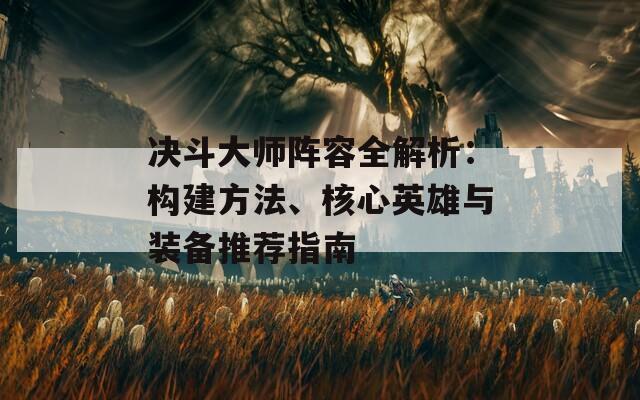 决斗大师阵容全解析：构建方法、核心英雄与装备推荐指南